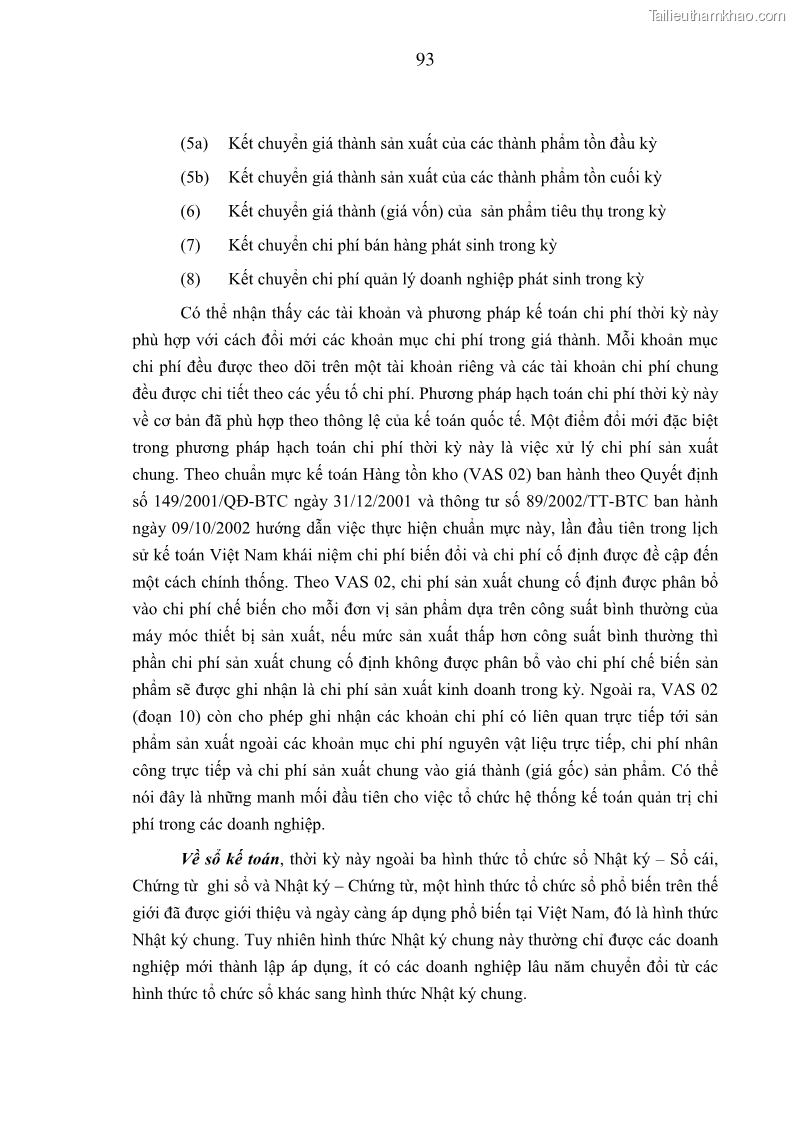 Tailieuthamkhao.com

93

(5a) Kết chuyển giá thành sản xuất của các thành phẩm tồn đầu kỳ

(5b) Kết chuyển giá thành sản xuất của các thành phẩm tồn cuối kỳ

(6) Kết chuyển giá thành (giá vốn) của sản phẩm tiêu thụ trong kỳ

(7) Kết chuyển chi phí bán hàng phát sinh trong kỳ

(8) Kết chuyển chi phí quản lý doanh nghiệp phát sinh trong kỳ

Có thể nhận thấy các tài khoản và phương pháp kế toán chi phí thời kỳ này phù hợp với cách đổi mới các khoản mục chi phí trong giá thành. Mỗi khoản mục chi phí đều được theo dõi trên một tài khoản riêng và các tài khoản chi phí chung đều được chi tiết theo các yếu tố chi phí. Phương pháp hạch toán chi phí thời kỳ này về cơ bản đã phù hợp theo thông lệ của kế toán quốc tế. Một điểm đổi mới đặc biệt trong phương pháp hạch toán chi phí thời kỳ này là việc xử lý chi phí sản xuất chung. Theo chuẩn mực kế toán Hàng tồn kho (VAS 02) ban hành theo Quyết định số 149/2001/QĐ-BTC ngày 31/12/2001 và thông tư số 89/2002/TT-BTC ban hành ngày 09/10/2002 hướng dẫn việc thực hiện chuẩn mực này, lần đầu tiên trong lịch sử kế toán Việt Nam khái niệm chi phí biến đổi và chi phí cố định được đề cập đến một cách chính thống. Theo VAS 02, chi phí sản xuất chung cố định được phân bổ vào chi phí chế biến cho mỗi đơn vị sản phẩm dựa trên công suất bình thường của máy móc thiết bị sản xuất, nếu mức sản xuất thấp hơn công suất bình thường thì phần chi phí sản xuất chung cố định không được phân bổ vào chi phí chế biến sản phẩm sẽ được ghi nhận là chi phí sản xuất kinh doanh trong kỳ. Ngoài ra, VAS 02 (đoạn 10) còn cho phép ghi nhận các khoản chi phí có liên quan trực tiếp tới sản phẩm sản xuất ngoài các khoản mục chi phí nguyên vật liệu trực tiếp, chi phí nhân công trực tiếp và chi phí sản xuất chung vào giá thành (giá gốc) sản phẩm. Có thể nói đây là những manh mối đầu tiên cho việc tổ chức hệ thống kế toán quản trị chi phí trong các doanh nghiệp.

Về sổ kế toán, thời kỳ này ngoài ba hình thức tổ chức sổ Nhật ký – Sổ cái, Chứng từ ghi sổ và Nhật ký – Chứng từ, một hình thức tổ chức sổ phổ biến trên thế giới đã được giới thiệu và ngày càng áp dụng phổ biến tại Việt Nam, đó là hình thức Nhật ký chung. Tuy nhiên hình thức Nhật ký chung này thường chỉ được các doanh nghiệp mới thành lập áp dụng, ít có các doanh nghiệp lâu năm chuyển đổi từ các hình thức tổ chức sổ khác sang hình thức Nhật ký chung.